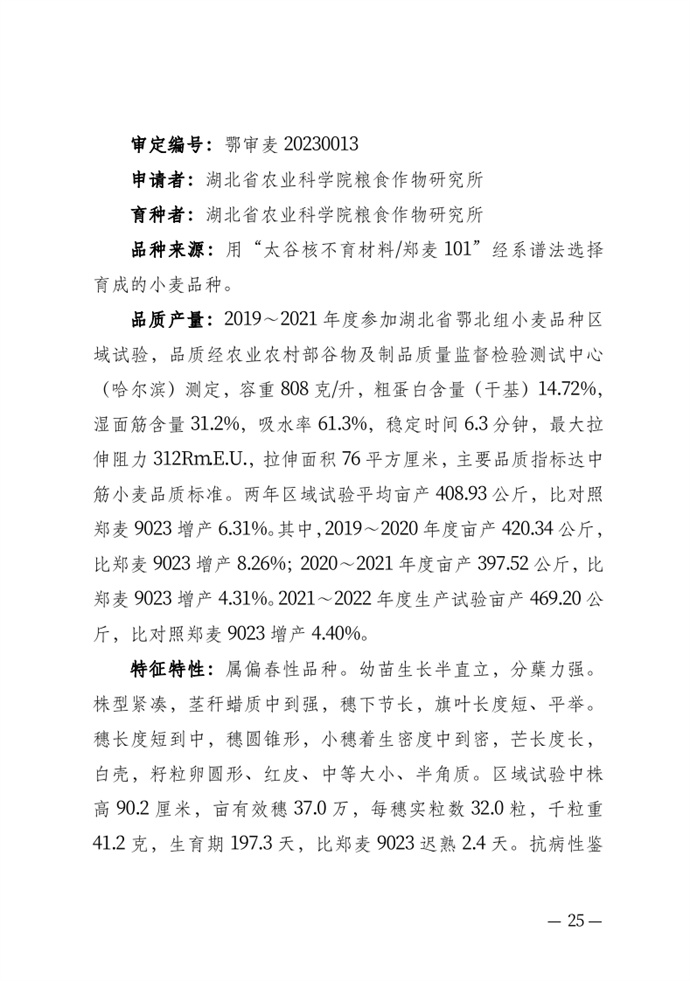 审定编号：鄂审麦 20230013

申请者：湖北省农业科学院粮食作物研究所

育种者：湖北省农业科学院粮食作物研究所

品种来源：用“太谷核不育材料/郑麦 101”经系谱法选择育成的小麦品种。

品质产量：2019～2021 年度参加湖北省鄂北组小麦品种区域试验，品质经农业农村部谷物及制品质量监督检验测试中心（哈尔滨）测定，容重 808 克/升，粗蛋白含量（干基）14.72%，湿面筋含量 31.2%，吸水率 61.3%，稳定时间 6.3 分钟，最大拉伸阻力 312Rm.E.U.，拉伸面积 76 平方厘米，主要品质指标达中筋小麦品质标准。两年区域试验平均亩产 408.93 公斤，比对照郑麦 9023 增产 6.31%。其中，2019～2020 年度亩产 420.34 公斤，比郑麦 9023 增产 8.26%；2020～2021 年度亩产 397.52 公斤，比郑麦 9023 增产 4.31%。2021～2022 年度生产试验亩产 469.20 公斤，比对照郑麦 9023 增产 4.40%。

特征特性：属偏春性品种。幼苗生长半直立，分蘖力强。株型紧凑，茎秆蜡质中到强，穗下节长，旗叶长度短、平举。穗长度短到中，穗圆锥形，小穗着生密度中到密，芒长度长，白壳，籽粒卵圆形、红皮、中等大小、半角质。区域试验中株高 90.2 厘米，亩有效穗 37.0 万，每穗实粒数 32.0 粒，千粒重 41.2 克，生育期 197.3 天，比郑麦 9023 迟熟 2.4 天。抗病性鉴

— 25 —